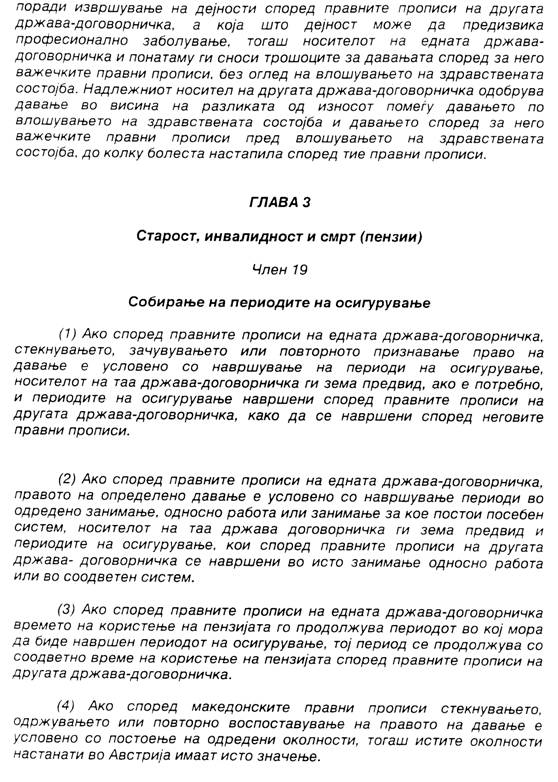 поради извршување на дејности според правните прописи на другата држава-договорничка, а која што дејност може да предизвика професионално заболување, тогаш носителот на едната држава-договорничка и понатаму ги сноси трошоците за давањата според за него важечките правни прописи, без оглед на влошувањето на здравствената состојба. Надлежниот носител на другата држава-договорничка одобрува давање во висина на разликата од износот помеѓу давањето по влошувањето на здравствената состојба и давањето според за него важечките правни прописи пред влошувањето на здравствената состојба, до колку болеста настапила според тие правни прописи.

ГЛАВА 3

Старост, инвалидност и смрт (пензии)

Член 19

Собирање на периодите на осигурување

(1) Ако според правните прописи на едната држава-договорничка, стекнувањето, зачувувањето или повторното признавање право на давање е условено со навршување на периоди на осигурување, носителот на таа држава-договорничка ги зема предвид, ако е потребно, и периодите на осигурување навршени според правните прописи на другата држава-договорничка, како да се навршени според неговите правни прописи.

(2) Ако според правните прописи на едната држава-договорничка, правото на определено давање е условено со навршување периоди во одредено занимање, односно работа или занимање за кое постои посебен систем, носителот на таа држава договорничка ги зема предвид и периодите на осигурување, кои според правните прописи на другата држава- договорничка се навршени во исто занимање односно работа или во соодветен систем.

(3) Ако според правните прописи на едната држава-договорничка времето на користење на пензијата го продолжува периодот во кој мора да биде навршен периодот на осигурување, тој период се продолжува со соодветно време на користење на пензијата според правните прописи на другата држава-договорничка.

(4) Ако според македонските правни прописи стекнувањето, одржувањето или повторно воспоставување на правото на давање е условено со постоење на одредени околности, тогаш истите околности настанати во Австрија имаат исто значење.